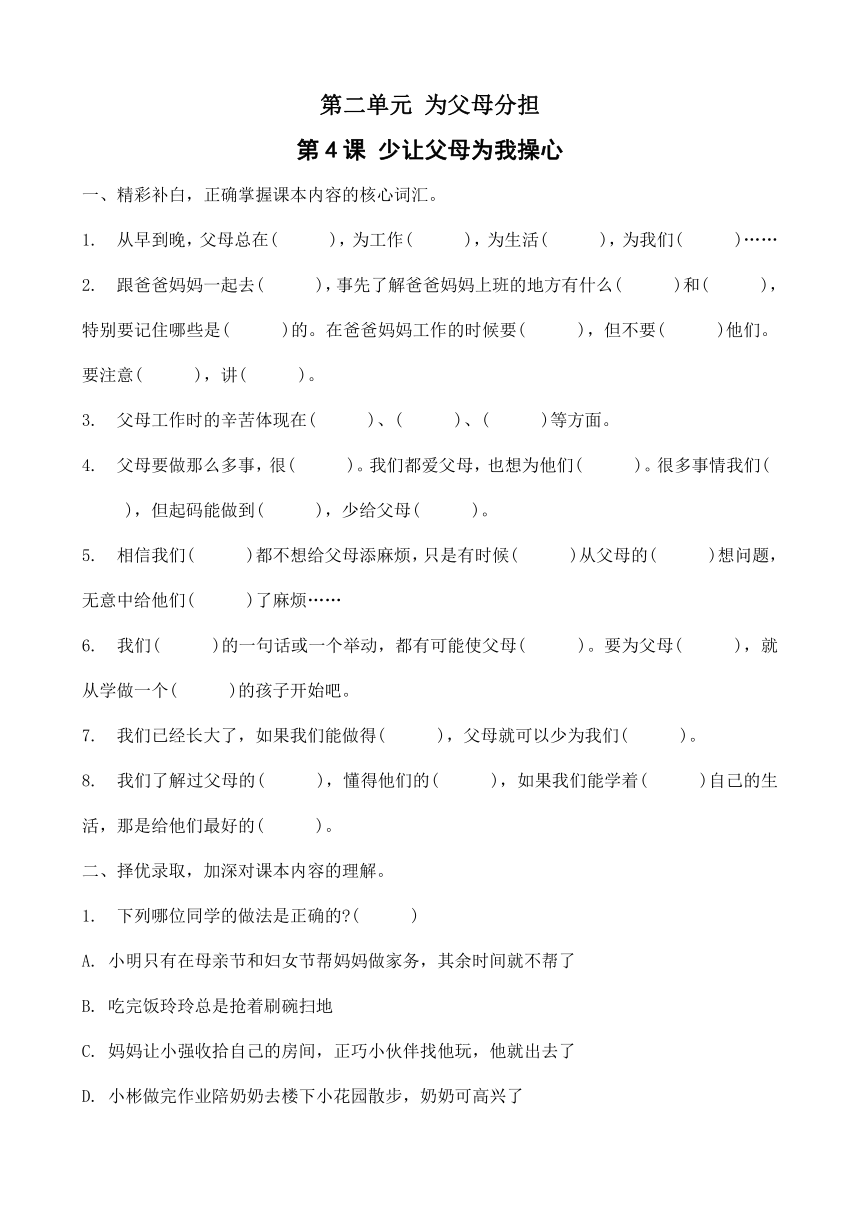 第二单元 为父母分担

第4课 少让父母为我操心

一、精彩补白，正确掌握课本内容的核心词汇。

1. 从早到晚，父母总在(    )，为工作(    )，为生活(    )，为我们(    )……

2. 跟爸爸妈妈一起去(    )，事先了解爸爸妈妈上班的地方有什么(    )和(    )，特别要记住哪些是(    )的。在爸爸妈妈工作的时候要(    )，但不要(    )他们。要注意(    )，讲(    )。

3. 父母工作时的辛苦体现在(    )、(    )、(    )等方面。

4. 父母要做那么多事，很(    )。我们都爱父母，也想为他们(    )。很多事情我们(    )，但起码能做到(    )，少给父母(    )。

5. 相信我们(    )都不想给父母添麻烦，只是有时候(    )从父母的(    )想问题，无意中给他们(    )了麻烦……

6. 我们(    )的一句话或一个举动，都有可能使父母(    )。要为父母(    )，就从学做一个(    )的孩子开始吧。

7. 我们已经长大了，如果我们能做得(    )，父母就可以少为我们(    )。

8. 我们了解过父母的(    )，懂得他们的(    )，如果我们能学着(    )自己的生活，那是给他们最好的(    )。

二、择优录取，加深对课本内容的理解。

1. 下列哪位同学的做法是正确的?(    )

A. 小明只有在母亲节和妇女节帮妈妈做家务，其余时间就不帮了

B. 吃完饭玲玲总是抢着刷碗扫地

C. 妈妈让小强收拾自己的房间，正巧小伙伴找他玩，他就出去了

D. 小彬做完作业陪奶奶去楼下小花园散步，奶奶可高兴了